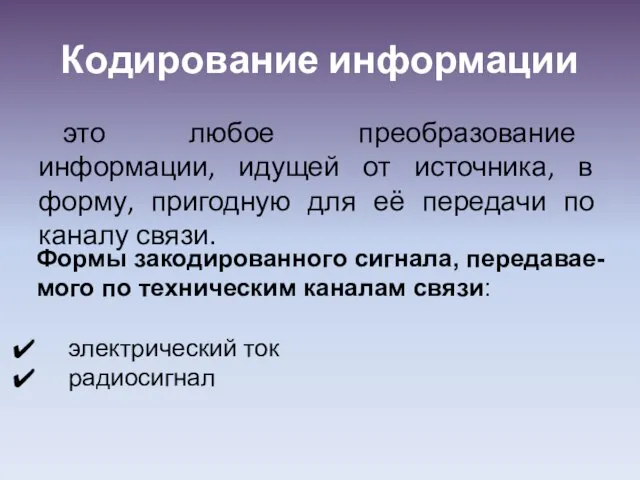 Кодирование информации

это любое преобразование информации, идущей от источника, в форму, пригодную для её передачи по каналу связи.

Формы закодированного сигнала, передаваемого по техническим каналам связи:

✔ электрический ток
✔ радиосигнал